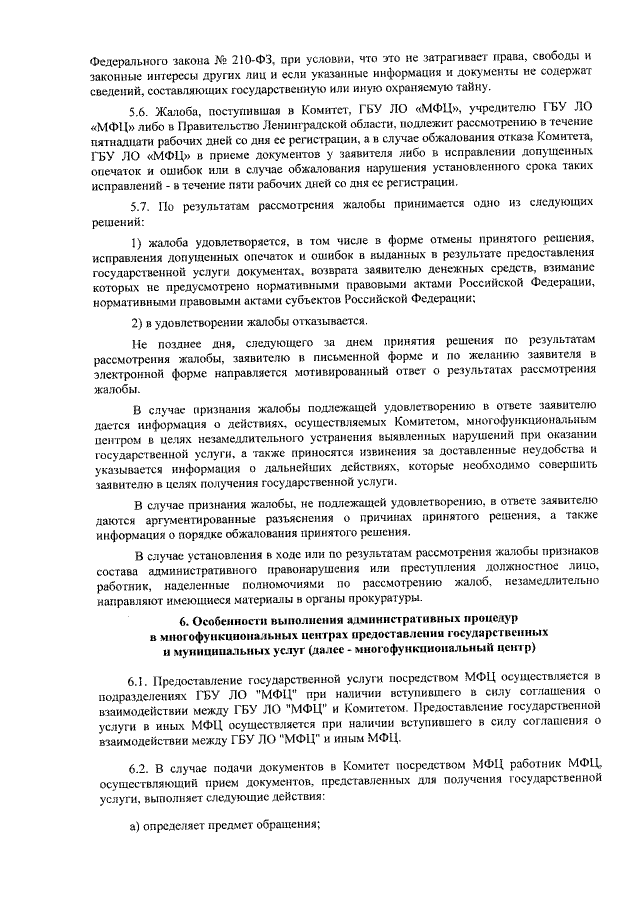 Федерального закона № 210-ФЗ, при условии, что это не затрагивает права, свободы и законные интересы других лиц и если указанные информация и документы не содержат сведений, составляющих государственную или иную охраняемую тайну.

5.6. Жалоба, поступившая в Комитет, ГБУ ЛО «МФЦ», учредителю ГБУ ЛО «МФЦ» либо в Правительство Ленинградской области, подлежит рассмотрению в течение пятнадцати рабочих дней со дня ее регистрации, а в случае обжалования отказа Комитета, ГБУ ЛО «МФЦ» в приеме документов у заявителя либо в исправлении допущенных опечаток и ошибок или в случае обжалования нарушения установленного срока таких исправлений - в течение пяти рабочих дней со дня ее регистрации.

5.7. По результатам рассмотрения жалобы принимается одно из следующих решений:

1) жалоба удовлетворяется, в том числе в форме отмены принятого решения, исправления допущенных опечаток и ошибок в выданных в результате предоставления государственной услуги документах, возврата заявителю денежных средств, взимание которых не предусмотрено нормативными правовыми актами Российской Федерации, нормативными правовыми актами субъектов Российской Федерации;

2) в удовлетворении жалобы отказывается.

Не позднее дня, следующего за днем принятия решения по результатам рассмотрения жалобы, заявителю в письменной форме и по желанию заявителя в электронной форме направляется мотивированный ответ о результатах рассмотрения жалобы.

В случае признания жалобы подлежащей удовлетворению в ответе заявителю дается информация о действиях, осуществляемых Комитетом, многофункциональным центром в целях незамедлительного устранения выявленных нарушений при оказании государственной услуги, а также приносятся извинения за доставленные неудобства и указывается информация о дальнейших действиях, которые необходимо совершить заявителю в целях получения государственной услуги.

В случае признания жалобы, не подлежащей удовлетворению, в ответе заявителю даются аргументированные разъяснения о причинах принятого решения, а также информация о порядке обжалования принятого решения.

В случае установления в ходе или по результатам рассмотрения жалобы признаков состава административного правонарушения или преступления должностное лицо, работник, наделенные полномочиями по рассмотрению жалоб, незамедлительно направляют имеющиеся материалы в органы прокуратуры.

6. Особенности выполнения административных процедур в многофункциональных центрах предоставления государственных и муниципальных услуг (далее - многофункциональный центр)

6.1. Предоставление государственной услуги посредством МФЦ осуществляется в подразделениях ГБУ ЛО "МФЦ" при наличии вступившего в силу соглашения о взаимодействии между ГБУ ЛО "МФЦ" и Комитетом. Предоставление государственной услуги в иных МФЦ осуществляется при наличии вступившего в силу соглашения о взаимодействии между ГБУ ЛО "МФЦ" и иным МФЦ.

6.2. В случае подачи документов в Комитет посредством МФЦ работник МФЦ, осуществляющий прием документов, представленных для получения государственной услуги, выполняет следующие действия:

а) определяет предмет обращения;